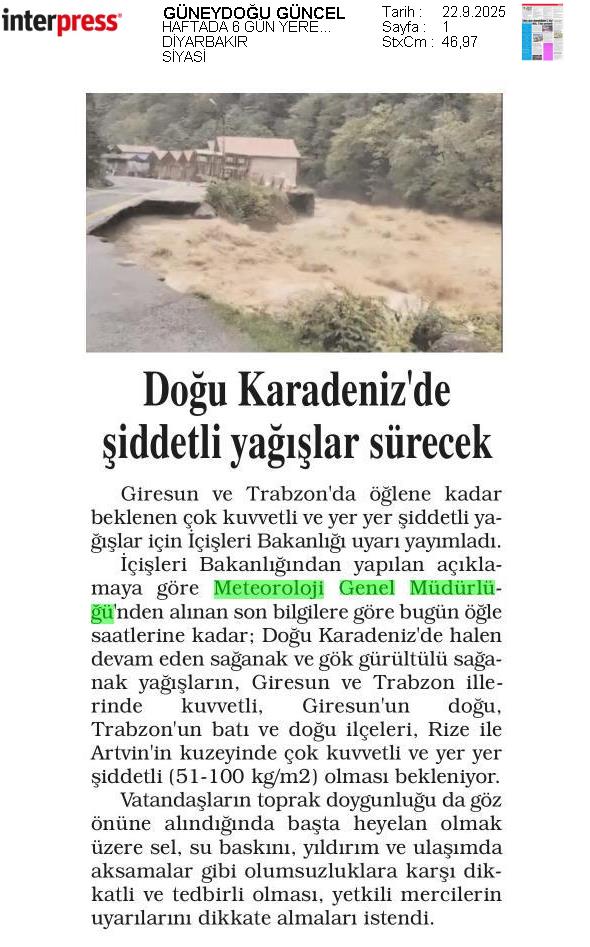 interpress

GÜNEYDOĞU GÜNCEL
HAFTADA 6 GÜN YERE...
DİYARBAKIR
SİYASİ

Tarih : 22.9.2025
Sayfa : 1
StxCm : 46,97

Doğu Karadeniz'de şiddetli yağışlar sürecek

Giresun ve Trabzon'da öğlene kadar beklenen çok kuvvetli ve yer yer şiddetli yağışlar için İçişleri Bakanlığı uyarı yayımladı.

İçişleri Bakanlığından yapılan açıklamaya göre Meteoroloji Genel Müdürlüğü'nden alınan son bilgilere göre bugün öğle saatlerine kadar; Doğu Karadeniz'de halen devam eden sağanak ve gök gürültülü sağanak yağışların, Giresun ve Trabzon illerinde kuvvetli, Giresun'un doğu, Trabzon'un batı ve doğu ilçeleri, Rize ile Artvin'in kuzeyinde çok kuvvetli ve yer yer şiddetli (51-100 kg/m2) olması bekleniyor.

Vatandaşların toprak doygunluğu da göz önüne alındığında başta heyelan olmak üzere sel, su baskını, yıldırım ve ulaşımda aksamalar gibi olumsuzluklara karşı dikkatli ve tedbirli olması, yetkili mercilerin uyarılarını dikkate almaları istendi.